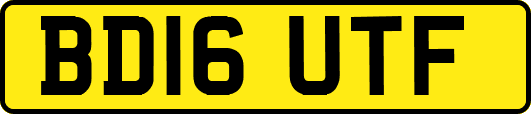 BD16 UTF